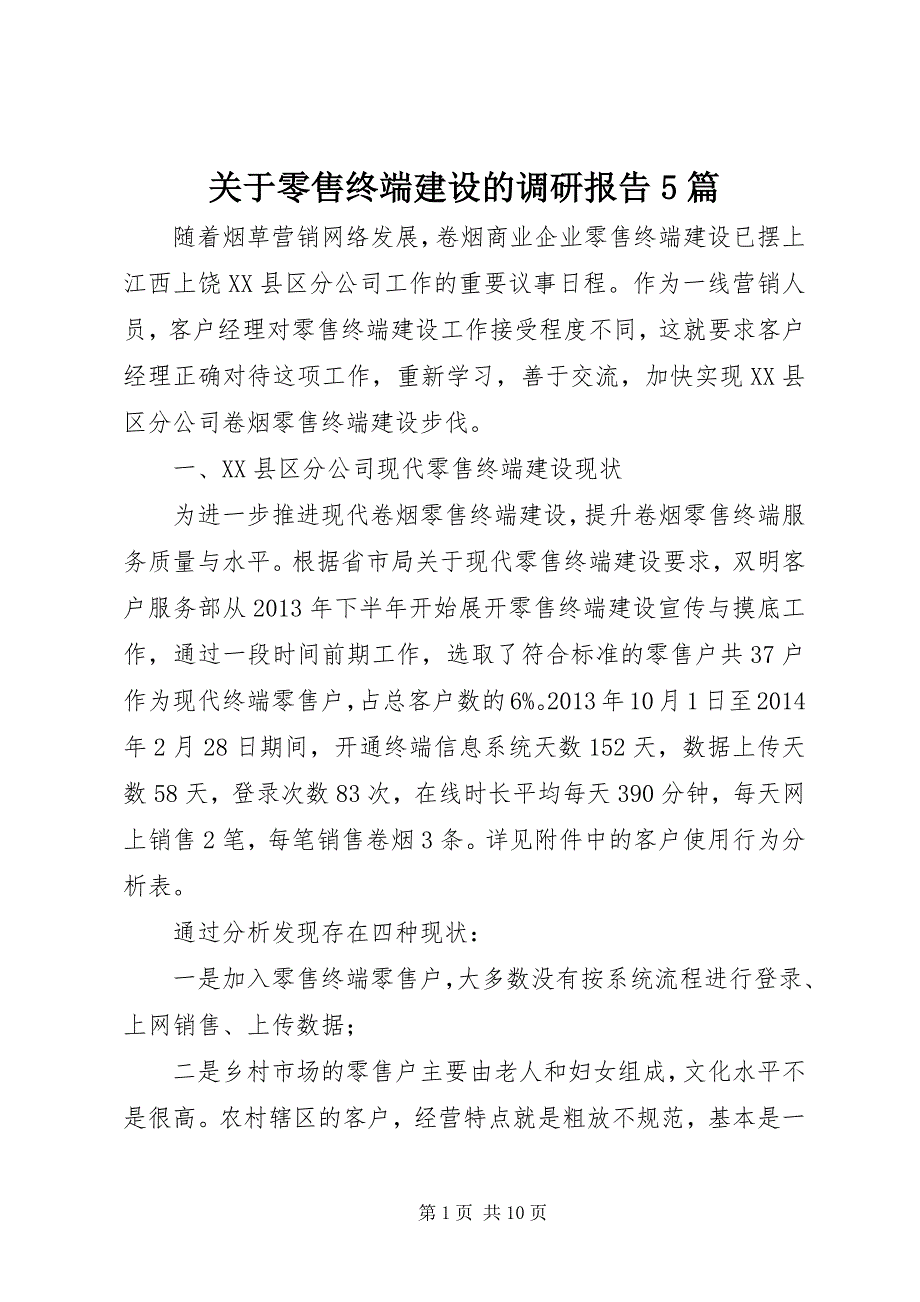 关于零售终端建设的调研报告5篇

随着烟草营销网络发展，卷烟商业企业零售终端建设已摆上江西上饶XX县区分公司工作的重要议事日程。作为一线营销人员，客户经理对零售终端建设工作接受程度不同，这就要求客户经理正确对待这项工作，重新学习，善于交流，加快实现XX县区分公司卷烟零售终端建设步伐。

一、XX县区分公司现代零售终端建设现状

为进一步推进现代卷烟零售终端建设，提升卷烟零售终端服务质量与水平。根据省市局关于现代零售终端建设要求，双明客户服务部从2013年下半年开始展开零售终端建设宣传与摸底工作，通过一段时间前期工作，选取了符合标准的零售户共37户作为现代终端零售户，占总客户数的6%。2013年10月1日至2014年2月28日期间，开通终端信息系统天数152天，数据上传天数58天，登录次数83次，在线时长平均每天390分钟，每天网上销售2笔，每笔销售卷烟3条。详见附件中的客户使用行为分析表。

通过分析发现存在四种现状：

一是加入零售终端零售户，大多数没有按系统流程进行登录、上网销售、上传数据；

二是乡村市场的零售户主要由老人和妇女组成，文化水平不是很高。农村辖区的客户，经营特点就是粗放不规范，基本是一

第1页 共10页